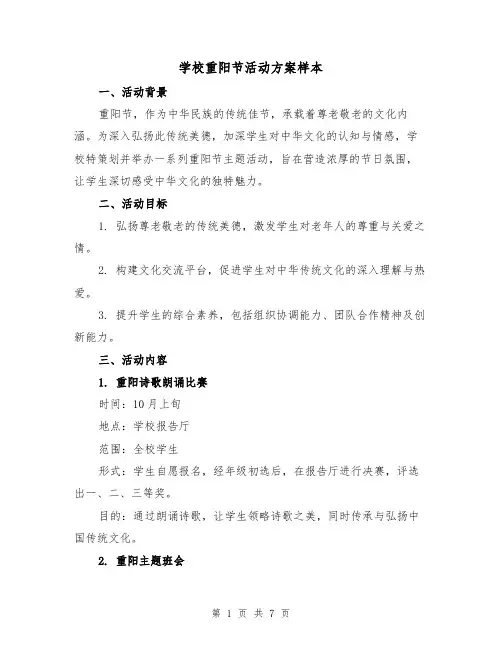 学校重阳节活动方案样本

一、活动背景

重阳节，作为中华民族的传统佳节，承载着尊老敬老的文化内涵。为深入弘扬此传统美德，加深学生对中华文化的认知与情感，学校特策划并举办一系列重阳节主题活动，旨在营造浓厚的节日氛围，让学生深切感受中华文化的独特魅力。

二、活动目标

1. 弘扬尊老敬老的传统美德，激发学生对老年人的尊重与关爱之情。

2. 构建文化交流平台，促进学生对中华传统文化的深入理解与热爱。

3. 提升学生的综合素养，包括组织协调能力、团队合作精神及创新能力。

三、活动内容

1. 重阳诗歌朗诵比赛

时间：10月上旬

地点：学校报告厅

范围：全校学生

形式：学生自愿报名，经年级初选后，在报告厅进行决赛，评选出一、二、三等奖。

目的：通过朗诵诗歌，让学生领略诗歌之美，同时传承与弘扬中国传统文化。

2. 重阳主题班会

第 1 页 共 7 页